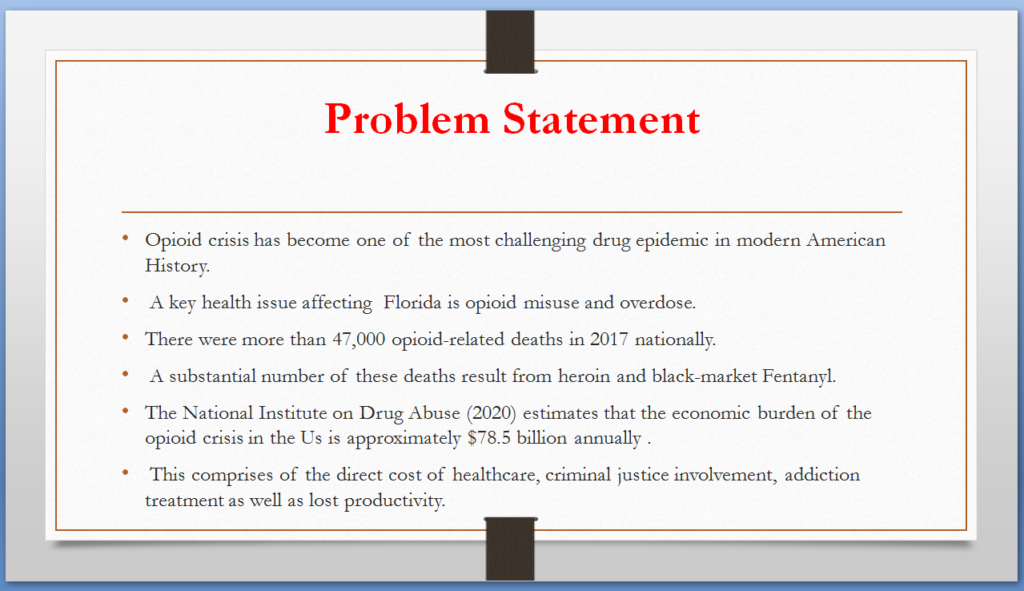 Problem Statement

• Opioid crisis has become one of the most challenging drug epidemic in modern American History.

• A key health issue affecting Florida is opioid misuse and overdose.

• There were more than 47,000 opioid-related deaths in 2017 nationally.

• A substantial number of these deaths result from heroin and black-market Fentanyl.

• The National Institute on Drug Abuse (2020) estimates that the economic burden of the opioid crisis in the Us is approximately \$78.5 billion annually .

• This comprises of the direct cost of healthcare, criminal justice involvement, addiction treatment as well as lost productivity.